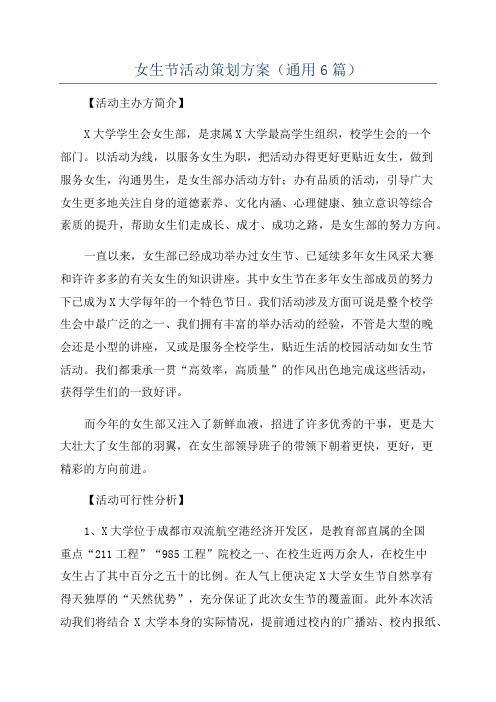 女生节活动策划方案（通用6篇）

【活动主办方简介】

X大学学生会女生部，是隶属X大学最高学生组织，校学生会的一个部门。以活动为线，以服务女生为职，把活动办得更好更贴近女生，做到服务女生，沟通男生，是女生部办活动方针；办有品质的活动，引导广大女生更多地关注自身的道德素养、文化内涵、心理健康、独立意识等综合素质的提升，帮助女生们走成长、成才、成功之路，是女生部的努力方向。

一直以来，女生部已经成功举办过女生节、已延续多年女生风采大赛和许许多多的有关女生的知识讲座。其中女生节在多年女生部成员的努力下已成为X大学每年的一个特色节日。我们活动涉及方面可说是整个校学生会中最广泛的之一、我们拥有丰富的举办活动的经验，不管是大型的晚会还是小型的讲座，又或是服务全校学生，贴近生活的校园活动如女生节活动。我们都秉承一贯“高效率，高质量”的作风出色地完成这些活动，获得学生们的一致好评。

而今年的女生部又注入了新鲜血液，招进了许多优秀的干事，更是大大壮大了女生部的羽翼，在女生部领导班子的带领下朝着更快，更好，更精彩的方向前进。

【活动可行性分析】

1、X大学位于成都市双流航空港经济开发区，是教育部直属的全国重点“211工程”“985工程”院校之一、在校生近两万余人，在校生中女生占了其中百分之五十的比例。在人气上便决定X大学女生节自然享有得天独厚的“天然优势”，充分保证了此次女生节的覆盖面。此外本次活动我们将结合X大学本身的实际情况，提前通过校内的广播站、校内报纸、